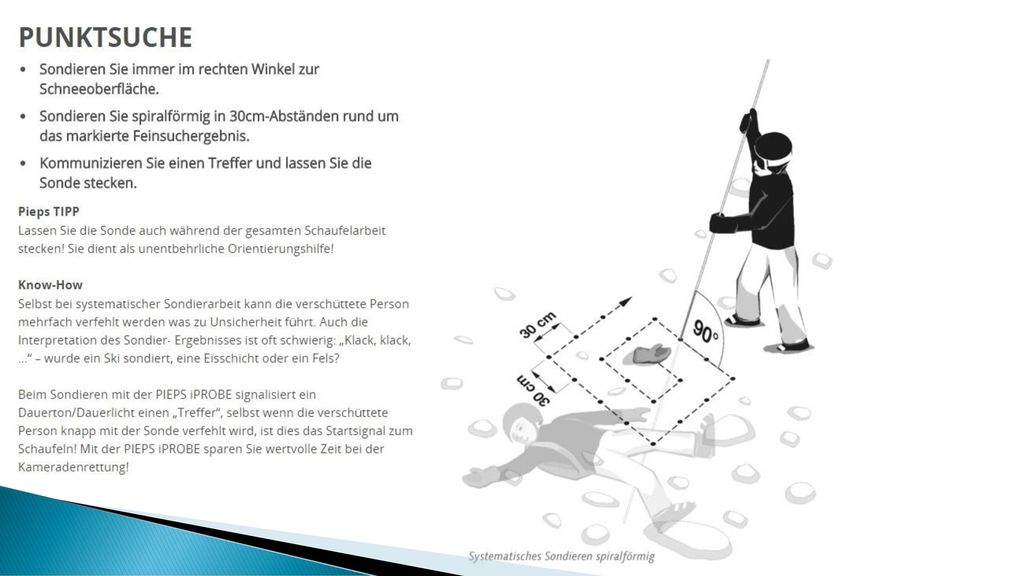 PUNKTSUCHE

• Sondieren Sie immer im rechten Winkel zur Schneeoberfläche.

• Sondieren Sie spiralförmig in 30cm-Abständen rund um das markierte Feinsuchergebnis.

• Kommunizieren Sie einen Treffer und lassen Sie die Sonde stecken.

Pieps TIPP
Lassen Sie die Sonde auch während der gesamten Schaufelarbeit stecken! Sie dient als unentbehrliche Orientierungshilfe!

Know-How
Selbst bei systematischer Sondierarbeit kann die verschüttete Person mehrfach verfehlt werden was zu Unsicherheit führt. Auch die Interpretation des Sondier- Ergebnisses ist oft schwierig: „Klack, klack, ...“ – wurde ein Ski sondiert, eine Eisschicht oder ein Fels?

Beim Sondieren mit der PIEPS iPROBE signalisiert ein Dauerton/Dauerlicht einen „Treffer“, selbst wenn die verschüttete Person knapp mit der Sonde verfehlt wird, ist dies das Startsignal zum Schaufeln! Mit der PIEPS iPROBE sparen Sie wertvolle Zeit bei der Kameradenrettung!

30 cm
30 cm
90°

Systematisches Sondieren spiralförmig